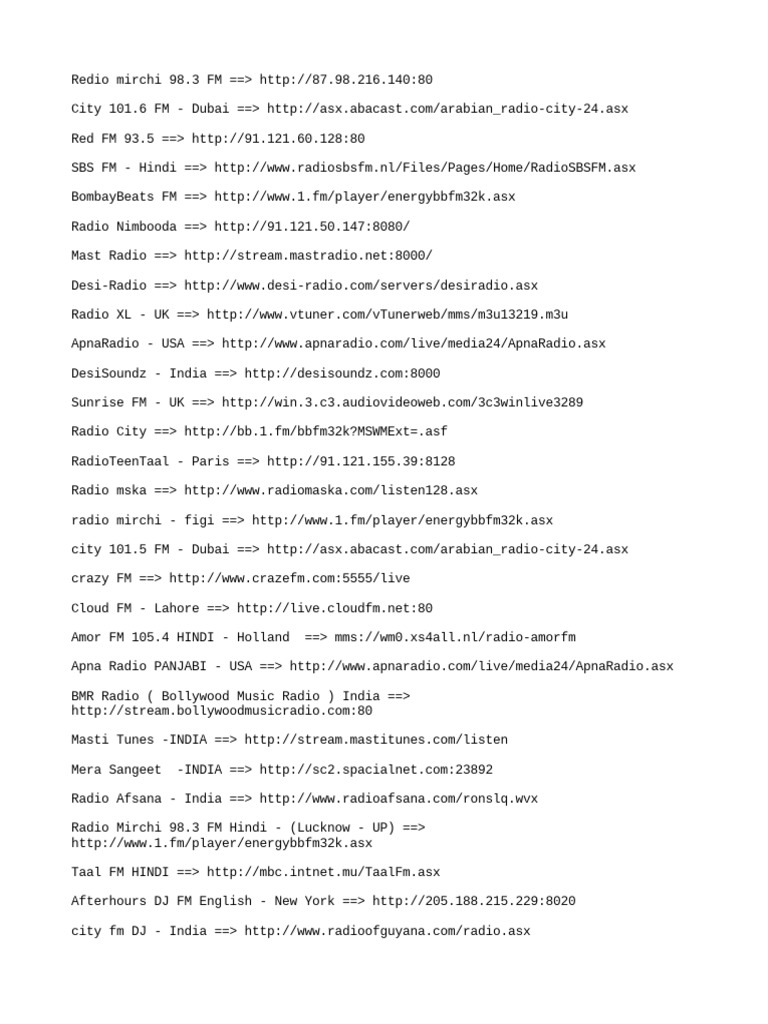 Redio mirchi 98.3 FM ==> http://87.98.216.140:80

City 101.6 FM - Dubai ==> http://asx.abacast.com/arabian_radio-city-24.asx

Red FM 93.5 ==> http://91.121.60.128:80

SBS FM - Hindi ==> http://www.radiosbsfm.nl/Files/Pages/Home/RadioSBSFM.asx

BombayBeats FM ==> http://www.1.fm/player/energybbfm32k.asx

Radio Nimbooda ==> http://91.121.50.147:8080/

Mast Radio ==> http://stream.mastradio.net:8000/

Desi-Radio ==> http://www.desi-radio.com/servers/desiradio.asx

Radio XL - UK ==> http://www.vtuner.com/vTunerweb/mms/m3u13219.m3u

ApnaRadio - USA ==> http://www.apnaradio.com/live/media24/ApnaRadio.asx

DesiSoundz - India ==> http://desisoundz.com:8000

Sunrise FM - UK ==> http://win.3.c3.audiovideoweb.com/3c3winlive3289

Radio City ==> http://bb.1.fm/bbfm32k?MSWMExt=.asf

RadioTeenTaal - Paris ==> http://91.121.155.39:8128

Radio mska ==> http://www.radiomaska.com/listen128.asx

radio mirchi - figi ==> http://www.1.fm/player/energybbfm32k.asx

city 101.5 FM - Dubai ==> http://asx.abacast.com/arabian_radio-city-24.asx

crazy FM ==> http://www.crazefm.com:5555/live

Cloud FM - Lahore ==> http://live.cloudfm.net:80

Amor FM 105.4 HINDI - Holland ==> mms://wm0.xs4all.nl/radio-amorfm

Apna Radio PANJABI - USA ==> http://www.apnaradio.com/live/media24/ApnaRadio.asx

BMR Radio ( Bollywood Music Radio ) India ==> http://stream.bollywoodmusicradio.com:80

Masti Tunes -INDIA ==> http://stream.mastitunes.com/listen

Mera Sangeet -INDIA ==> http://sc2.spacialnet.com:23892

Radio Afsana - India ==> http://www.radioafsana.com/ronslq.wvx

Radio Mirchi 98.3 FM Hindi - (Lucknow - UP) ==> http://www.1.fm/player/energybbfm32k.asx

Taal FM HINDI ==> http://mbc.intnet.mu/TaalFm.asx

Afterhours DJ FM English - New York ==> http://205.188.215.229:8020

city fm DJ - India ==> http://www.radioofguyana.com/radio.asx